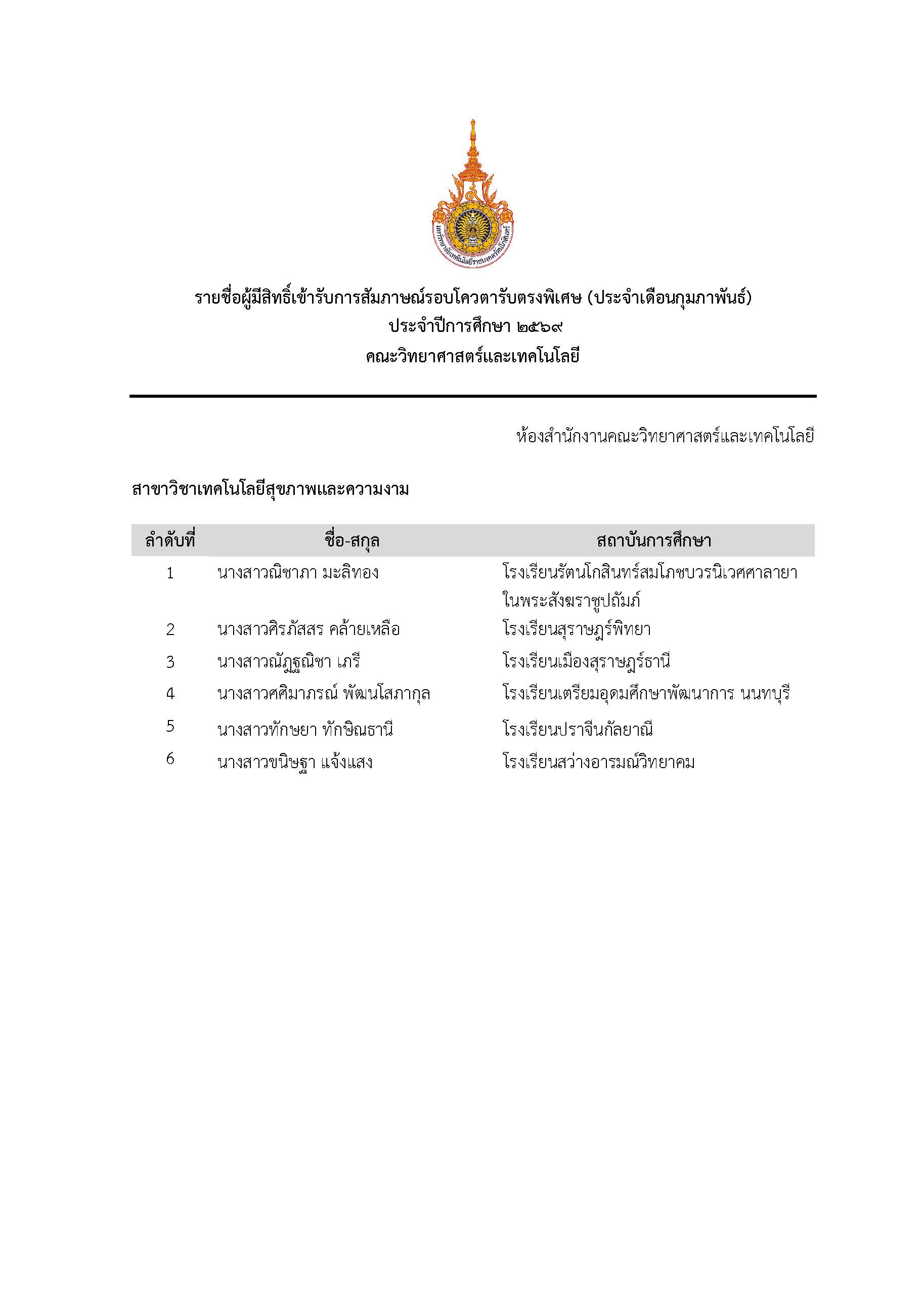 มหาวิทยาลัยเทคโนโลยีราชมงคลรัตนโกสินทร์

รายชื่อผู้มีสิทธิ์เข้ารับการสัมภาษณ์รอบโควตารับตรงพิเศษ (ประจำเดือนกุมภาพันธ์)
ประจำปีการศึกษา ๒๕๖๙
คณะวิทยาศาสตร์และเทคโนโลยี

ห้องสำนักงานคณะวิทยาศาสตร์และเทคโนโลยี

สาขาวิชาเทคโนโลยีสุขภาพและความงาม

| ลำดับที่ | ชื่อ-สกุล | สถาบันการศึกษา |
|---|---|---|
| 1 | นางสาวณิชาภา มะลิทอง | โรงเรียนรัตนโกสินทร์สมโภชบวรนิเวศศาลายา ในพระสังฆราชูปถัมภ์ |
| 2 | นางสาวศิรภัสสร คล้ายเหลือ | โรงเรียนสุราษฎร์พิทยา |
| 3 | นางสาวณัฏฐณิชา เภรี | โรงเรียนเมืองสุราษฎร์ธานี |
| 4 | นางสาวศศิมาภรณ์ พัฒนโสภากุล | โรงเรียนเตรียมอุดมศึกษาพัฒนาการ นนทบุรี |
| 5 | นางสาวทักษยา ทักษิณธานี | โรงเรียนปราจีนกัลยาณี |
| 6 | นางสาวขนิษฐา แจ้งแสง | โรงเรียนสว่างอารมณ์วิทยาคม |